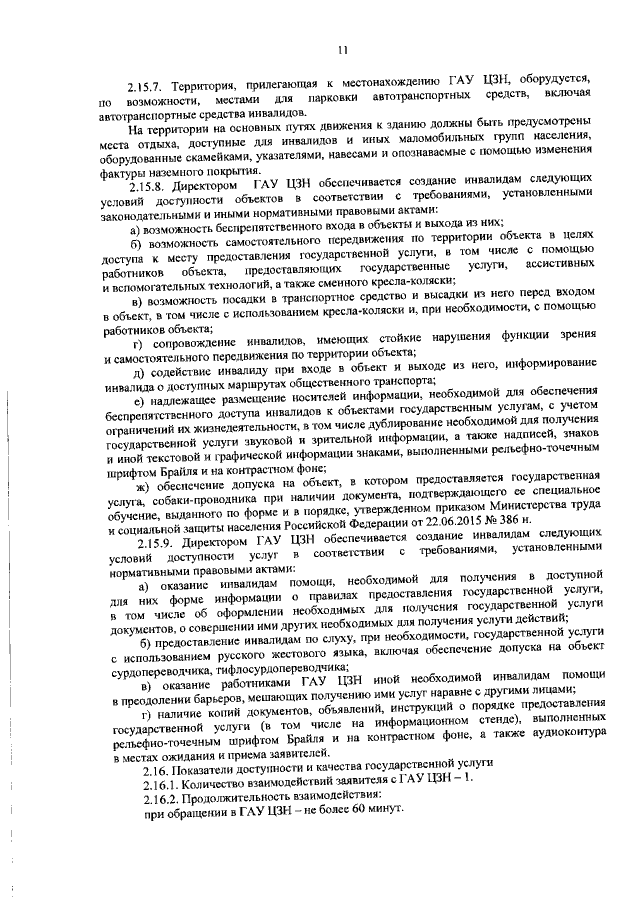 11

2.15.7. Территория, прилегающая к местонахождению ГАУ ЦЗН, оборудуется, по возможности, местами для парковки автотранспортных средств, включая автотранспортные средства инвалидов.

На территории на основных путях движения к зданию должны быть предусмотрены места отдыха, доступные для инвалидов и иных маломобильных групп населения, оборудованные скамейками, указателями, навесами и опознаваемые с помощью изменения фактуры наземного покрытия.

2.15.8. Директором ГАУ ЦЗН обеспечивается создание инвалидам следующих условий доступности объектов в соответствии с требованиями, установленными законодательными и иными нормативными правовыми актами:

а) возможность беспрепятственного входа в объекты и выхода из них;

б) возможность самостоятельного передвижения по территории объекта в целях доступа к месту предоставления государственной услуги, в том числе с помощью работников объекта, предоставляющих государственные услуги, ассистивных и вспомогательных технологий, а также сменного кресла-коляски;

в) возможность посадки в транспортное средство и высадки из него перед входом в объект, в том числе с использованием кресла-коляски и, при необходимости, с помощью работников объекта;

г) сопровождение инвалидов, имеющих стойкие нарушения функции зрения и самостоятельного передвижения по территории объекта;

д) содействие инвалиду при входе в объект и выходе из него, информирование инвалида о доступных маршрутах общественного транспорта;

е) надлежащее размещение носителей информации, необходимой для обеспечения беспрепятственного доступа инвалидов к объектами государственным услугам, с учетом ограничений их жизнедеятельности, в том числе дублирование необходимой для получения государственной услуги звуковой и зрительной информации, а также надписей, знаков и иной текстовой и графической информации знаками, выполненными рельефно-точечным шрифтом Брайля и на контрастном фоне;

ж) обеспечение допуска на объект, в котором предоставляется государственная услуга, собаки-проводника при наличии документа, подтверждающего ее специальное обучение, выданного по форме и в порядке, утвержденном приказом Министерства труда и социальной защиты населения Российской Федерации от 22.06.2015 № 386 н.

2.15.9. Директором ГАУ ЦЗН обеспечивается создание инвалидам следующих условий доступности услуг в соответствии с требованиями, установленными нормативными правовыми актами:

а) оказание инвалидам помощи, необходимой для получения в доступной для них форме информации о правилах предоставления государственной услуги, в том числе об оформлении необходимых для получения государственной услуги документов, о совершении ими других необходимых для получения услуги действий;

б) предоставление инвалидам по слуху, при необходимости, государственной услуги с использованием русского жестового языка, включая обеспечение допуска на объект сурдопереводчика, тифлосурдопереводчика;

в) оказание работниками ГАУ ЦЗН иной необходимой инвалидам помощи в преодолении барьеров, мешающих получению ими услуг наравне с другими лицами;

г) наличие копий документов, объявлений, инструкций о порядке предоставления государственной услуги (в том числе на информационном стенде), выполненных рельефно-точечным шрифтом Брайля и на контрастном фоне, а также аудиоконтура в местах ожидания и приема заявителей.

2.16. Показатели доступности и качества государственной услуги

2.16.1. Количество взаимодействий заявителя с ГАУ ЦЗН – 1.

2.16.2. Продолжительность взаимодействия:

при обращении в ГАУ ЦЗН – не более 60 минут.